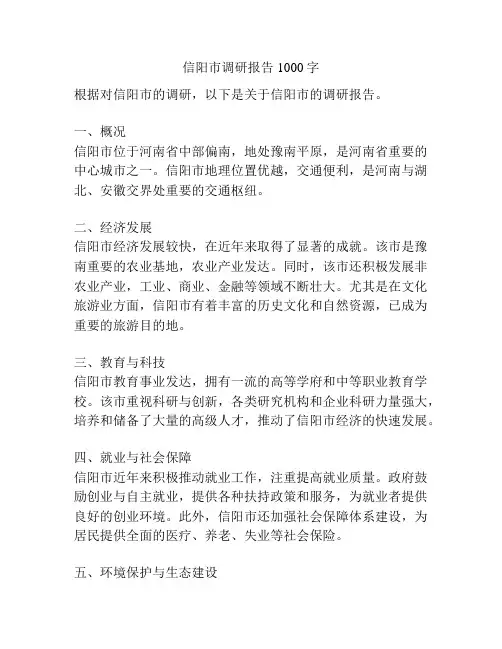 信阳市调研报告 1000 字

根据对信阳市的调研，以下是关于信阳市的调研报告。

一、概况
信阳市位于河南省中部偏南，地处豫南平原，是河南省重要的中心城市之一。信阳市地理位置优越，交通便利，是河南与湖北、安徽交界处重要的交通枢纽。

二、经济发展
信阳市经济发展较快，在近年来取得了显著的成就。该市是豫南重要的农业基地，农业产业发达。同时，该市还积极发展非农业产业，工业、商业、金融等领域不断壮大。尤其是在文化旅游业方面，信阳市有着丰富的历史文化和自然资源，已成为重要的旅游目的地。

三、教育与科技
信阳市教育事业发达，拥有一流的高等学府和中等职业教育学校。该市重视科研与创新，各类研究机构和企业科研力量强大，培养和储备了大量的高级人才，推动了信阳市经济的快速发展。

四、就业与社会保障
信阳市近年来积极推动就业工作，注重提高就业质量。政府鼓励创业与自主就业，提供各种扶持政策和服务，为就业者提供良好的创业环境。此外，信阳市还加强社会保障体系建设，为居民提供全面的医疗、养老、失业等社会保险。

五、环境保护与生态建设